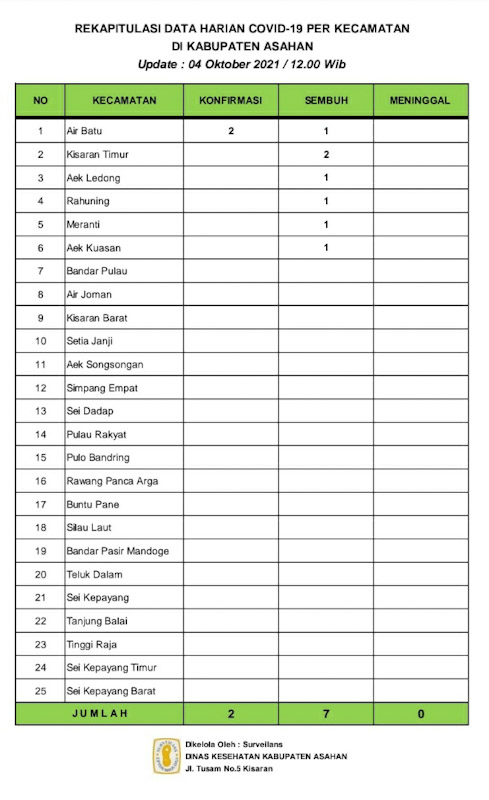 REKAPITULASI DATA HARIAN COVID-19 PER KECAMATAN
DI KABUPATEN ASAHAN
Update : 04 Oktober 2021 / 12.00 Wib

| NO | KECAMATAN | KONFIRMASI | SEMBUH | MENINGGAL |
|---|---|---|---|---|
| 1 | Air Batu | 2 | 1 | |
| 2 | Kisaran Timur | | 2 | |
| 3 | Aek Ledong | | 1 | |
| 4 | Rahuning | | 1 | |
| 5 | Meranti | | 1 | |
| 6 | Aek Kuasan | | 1 | |
| 7 | Bandar Pulau | | | |
| 8 | Air Joman | | | |
| 9 | Kisaran Barat | | | |
| 10 | Setia Janji | | | |
| 11 | Aek Songsongan | | | |
| 12 | Simpang Empat | | | |
| 13 | Sei Dadap | | | |
| 14 | Pulau Rakyat | | | |
| 15 | Pulo Bandring | | | |
| 16 | Rawang Panca Arga | | | |
| 17 | Buntu Pane | | | |
| 18 | Silau Laut | | | |
| 19 | Bandar Pasir Mandoge | | | |
| 20 | Teluk Dalam | | | |
| 21 | Sei Kepayang | | | |
| 22 | Tanjung Balai | | | |
| 23 | Tinggi Raja | | | |
| 24 | Sei Kepayang Timur | | | |
| 25 | Sei Kepayang Barat | | | |
| JUMLAH | | 2 | 7 | 0 |

Dikelola Oleh : Surveilans
DINAS KESEHATAN KABUPATEN ASAHAN
Jl. Tusam No.5 Kisaran